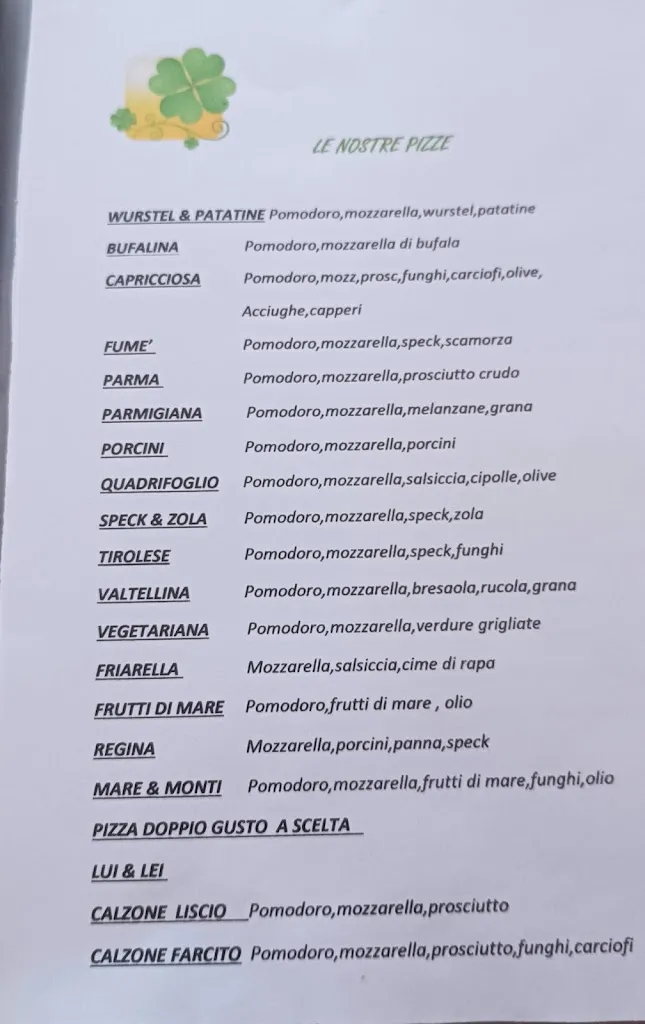 LE NOSTRE PIZZE

WURSTEL & PATATINE Pomodoro,mozzarella,wurstel,patatine

BUFALINA Pomodoro,mozzarella di bufala

CAPRICCIOSA Pomodoro,mozz,prosc,funghi,carciofi,olive, Acciughe,capperi

FUME' Pomodoro,mozzarella,speck,scamorza

PARMA Pomodoro,mozzarella,prosciutto crudo

PARMIGIANA Pomodoro,mozzarella,melanzane,grana

PORCINI Pomodoro,mozzarella,porcini

QUADRIFOGLIO Pomodoro,mozzarella,salsiccia,cipolle,olive

SPECK & ZOLA Pomodoro,mozzarella,speck,zola

TIROLESE Pomodoro,mozzarella,speck,funghi

VALTELLINA Pomodoro,mozzarella,bresaola,rucola,grana

VEGETARIANA Pomodoro,mozzarella,verdure grigliate

FRIARELLA Mozzarella,salsiccia,cime di rapa

FRUTTI DI MARE Pomodoro,frutti di mare , olio

REGINA Mozzarella,porcini,panna,speck

MARE & MONTI Pomodoro,mozzarella,frutti di mare,funghi,olio

PIZZA DOPPIO GUSTO A SCELTA

LUI & LEI

CALZONE LISCIO Pomodoro,mozzarella,prosciutto

CALZONE FARCITO Pomodoro,mozzarella,prosciutto,funghi,carciofi